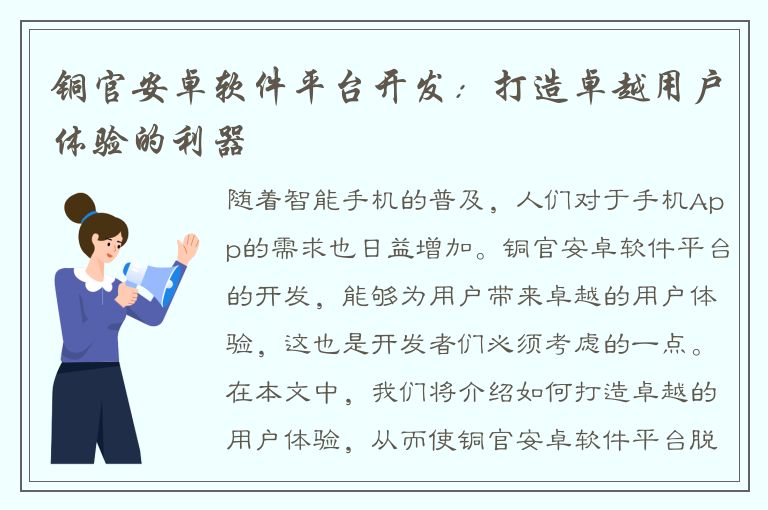 铜官安卓软件平台开发：打造卓越用户体验的利器

随着智能手机的普及，人们对于手机App的需求也日益增加。铜官安卓软件平台的开发，能够为用户带来卓越的用户体验，这也是开发者们必须考虑的一点。在本文中，我们将介绍如何打造卓越的用户体验，从而使铜官安卓软件平台脱